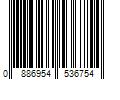 0 886954 536754